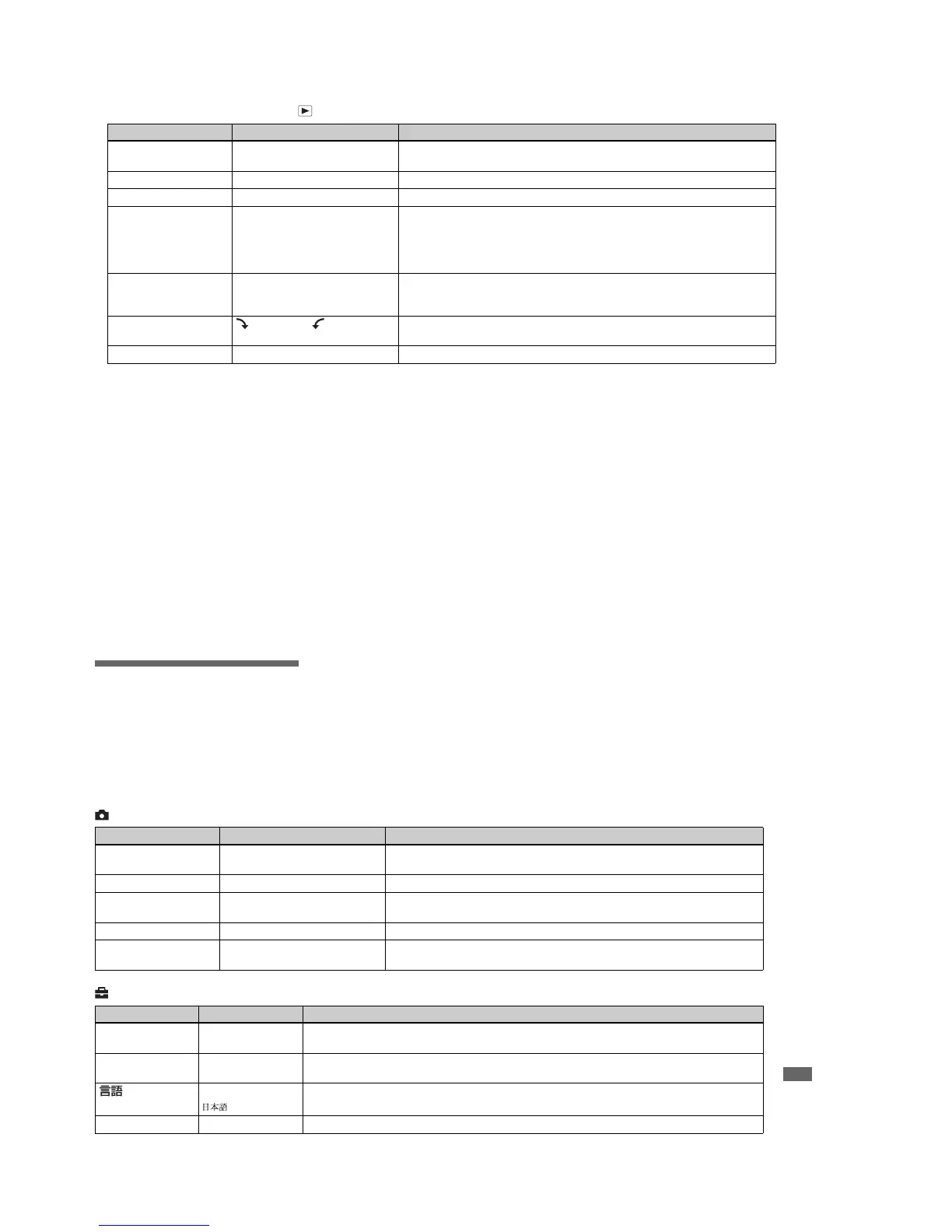 言語

日本語